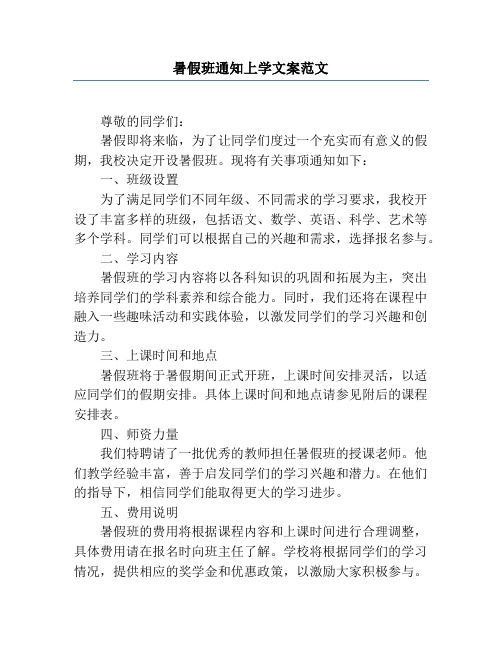 暑假班通知上学文案范文

尊敬的同学们：

暑假即将来临，为了让同学们度过一个充实而有意义的假期，我校决定开设暑假班。现将有关事项通知如下：

一、班级设置

为了满足同学们不同年级、不同需求的学习要求，我校开设了丰富多样的班级，包括语文、数学、英语、科学、艺术等多个学科。同学们可以根据自己的兴趣和需求，选择报名参与。

二、学习内容

暑假班的学习内容将以各科知识的巩固和拓展为主，突出培养同学们的学科素养和综合能力。同时，我们还将在课程中融入一些趣味活动和实践体验，以激发同学们的学习兴趣和创造力。

三、上课时间和地点

暑假班将于暑假期间正式开班，上课时间安排灵活，以适应同学们的假期安排。具体上课时间和地点请参见附后的课程安排表。

四、师资力量

我们特聘请了一批优秀的教师担任暑假班的授课老师。他们教学经验丰富，善于启发同学们的学习兴趣和潜力。在他们的指导下，相信同学们能取得更大的学习进步。

五、费用说明

暑假班的费用将根据课程内容和上课时间进行合理调整，具体费用请在报名时向班主任了解。学校将根据同学们的学习情况，提供相应的奖学金和优惠政策，以激励大家积极参与。